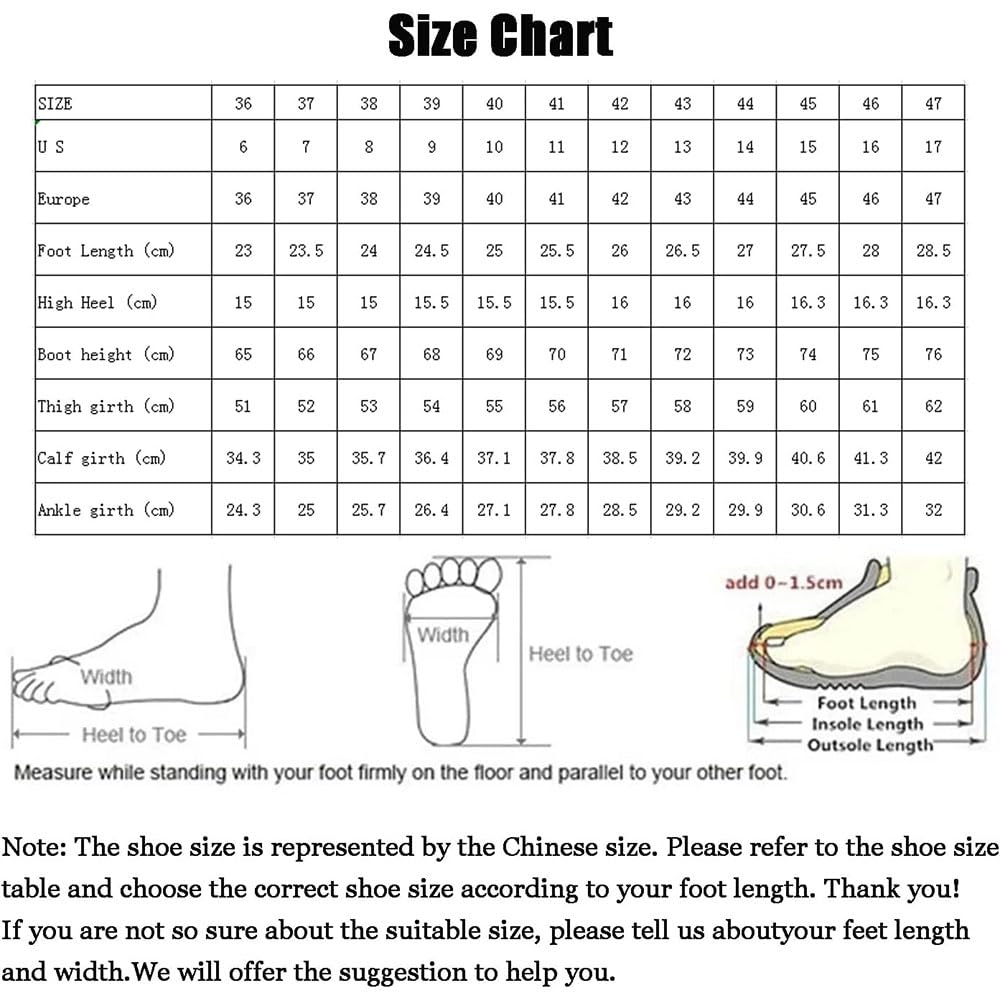 Size Chart

| SIZE | 36 | 37 | 38 | 39 | 40 | 41 | 42 | 43 | 44 | 45 | 46 | 47 |
|---|---|---|---|---|---|---|---|---|---|---|---|---|
| U S | 6 | 7 | 8 | 9 | 10 | 11 | 12 | 13 | 14 | 15 | 16 | 17 |
| Europe | 36 | 37 | 38 | 39 | 40 | 41 | 42 | 43 | 44 | 45 | 46 | 47 |
| Foot Length (cm) | 23 | 23.5 | 24 | 24.5 | 25 | 25.5 | 26 | 26.5 | 27 | 27.5 | 28 | 28.5 |
| High Heel (cm) | 15 | 15 | 15 | 15.5 | 15.5 | 15.5 | 16 | 16 | 16 | 16.3 | 16.3 | 16.3 |
| Boot height (cm) | 65 | 66 | 67 | 68 | 69 | 70 | 71 | 72 | 73 | 74 | 75 | 76 |
| Thigh girth (cm) | 51 | 52 | 53 | 54 | 55 | 56 | 57 | 58 | 59 | 60 | 61 | 62 |
| Calf girth (cm) | 34.3 | 35 | 35.7 | 36.4 | 37.1 | 37.8 | 38.5 | 39.2 | 39.9 | 40.6 | 41.3 | 42 |
| Ankle girth (cm) | 24.3 | 25 | 25.7 | 26.4 | 27.1 | 27.8 | 28.5 | 29.2 | 29.9 | 30.6 | 31.3 | 32 |

Width
Heel to Toe
Width
Heel to Toe
add 0-1.5cm
Foot Length
Insole Length
Outsole Length
Measure while standing with your foot firmly on the floor and parallel to your other foot.

Note: The shoe size is represented by the Chinese size. Please refer to the shoe size table and choose the correct shoe size according to your foot length. Thank you!
If you are not so sure about the suitable size, please tell us aboutyour feet length and width.We will offer the suggestion to help you.